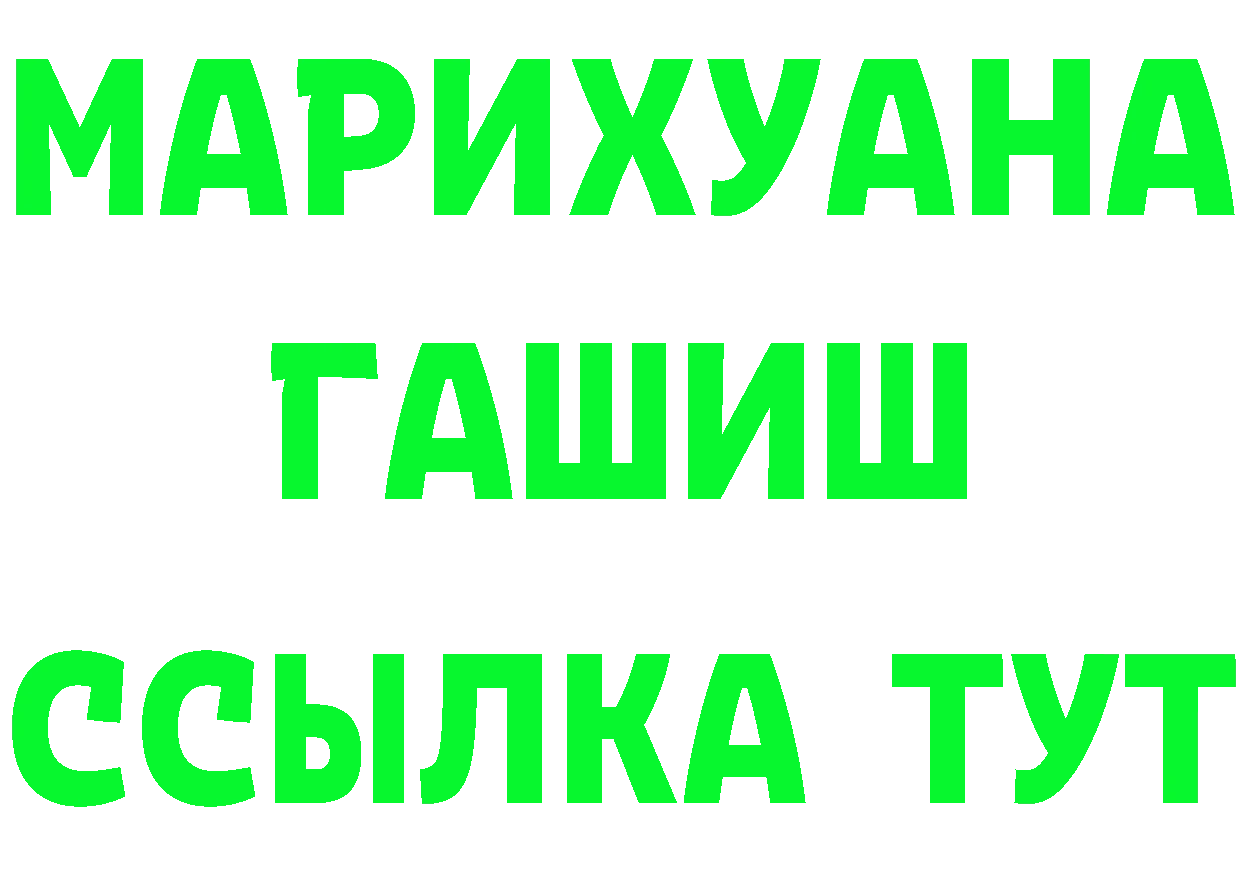 МАРИХУАНА
ГАШИШ
ССЫЛКА ТУТ